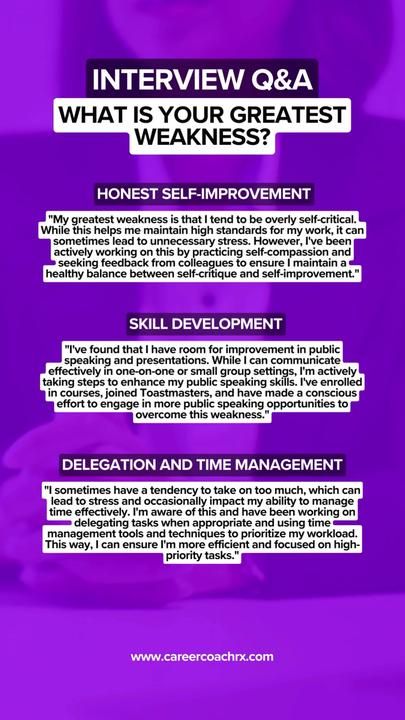 INTERVIEW Q&A

WHAT IS YOUR GREATEST WEAKNESS?

HONEST SELF-IMPROVEMENT

"My greatest weakness is that I tend to be overly self-critical. While this helps me maintain high standards for my work, it can sometimes lead to unnecessary stress. However, I've been actively working on this by practicing self-compassion and seeking feedback from colleagues to ensure I maintain a healthy balance between self-critique and self-improvement."

SKILL DEVELOPMENT

"I've found that I have room for improvement in public speaking and presentations. While I can communicate effectively in one-on-one or small group settings, I'm actively taking steps to enhance my public speaking skills. I've enrolled in courses, joined Toastmasters, and have made a conscious effort to engage in more public speaking opportunities to overcome this weakness."

DELEGATION AND TIME MANAGEMENT

"I sometimes have a tendency to take on too much, which can lead to stress and occasionally impact my ability to manage time effectively. I'm aware of this and have been working on delegating tasks when appropriate and using time management tools and techniques to prioritize my workload. This way, I can ensure I'm more efficient and focused on high-priority tasks."

www.careercoachrx.com